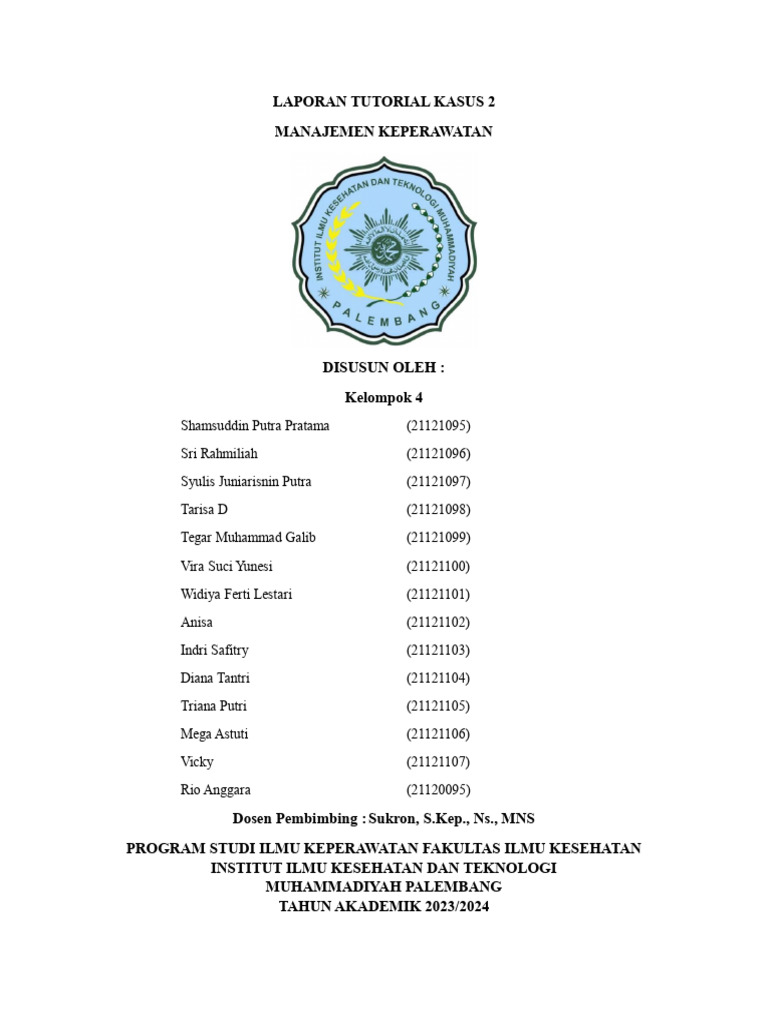 LAPORAN TUTORIAL KASUS 2

MANAJEMEN KEPERAWATAN

INSTITUT ILMU KESEHATAN DAN TEKNOLOGI MUHAMMADIYAH

PALEMBANG

DISUSUN OLEH :

Kelompok 4

| | |
|---|---|
| Shamsuddin Putra Pratama | (21121095) |
| Sri Rahmiliah | (21121096) |
| Syulis Juniarisnin Putra | (21121097) |
| Tarisa D | (21121098) |
| Tegar Muhammad Galib | (21121099) |
| Vira Suci Yunesi | (21121100) |
| Widiya Ferti Lestari | (21121101) |
| Anisa | (21121102) |
| Indri Safitry | (21121103) |
| Diana Tantri | (21121104) |
| Triana Putri | (21121105) |
| Mega Astuti | (21121106) |
| Vicky | (21121107) |
| Rio Anggara | (21120095) |

Dosen Pembimbing : Sukron, S.Kep., Ns., MNS

PROGRAM STUDI ILMU KEPERAWATAN FAKULTAS ILMU KESEHATAN
INSTITUT ILMU KESEHATAN DAN TEKNOLOGI
MUHAMMADIYAH PALEMBANG
TAHUN AKADEMIK 2023/2024